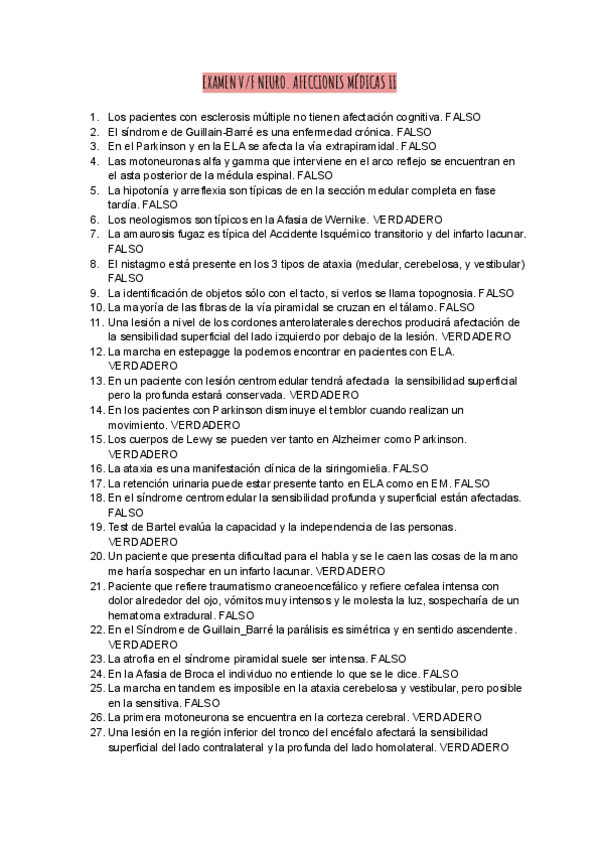 EXAMEN V/F NEURO. AFECCIONES MÉDICAS II

1. Los pacientes con esclerosis múltiple no tienen afectación cognitiva. FALSO
2. El síndrome de Guillain-Barré es una enfermedad crónica. FALSO
3. En el Parkinson y en la ELA se afecta la vía extrapiramidal. FALSO
4. Las motoneuronas alfa y gamma que interviene en el arco reflejo se encuentran en el asta posterior de la médula espinal. FALSO
5. La hipotonía y arreflexia son típicas de en la sección medular completa en fase tardía. FALSO
6. Los neologismos son típicos en la Afasia de Wernike. VERDADERO
7. La amaurosis fugaz es típica del Accidente Isquémico transitorio y del infarto lacunar. FALSO
8. El nistagmo está presente en los 3 tipos de ataxia (medular, cerebelosa, y vestibular) FALSO
9. La identificación de objetos sólo con el tacto, si verlos se llama topognosia. FALSO
10. La mayoría de las fibras de la vía piramidal se cruzan en el tálamo. FALSO
11. Una lesión a nivel de los cordones anterolaterales derechos producirá afectación de la sensibilidad superficial del lado izquierdo por debajo de la lesión. VERDADERO
12. La marcha en estepagge la podemos encontrar en pacientes con ELA. VERDADERO
13. En un paciente con lesión centromedular tendrá afectada la sensibilidad superficial pero la profunda estará conservada. VERDADERO
14. En los pacientes con Parkinson disminuye el temblor cuando realizan un movimiento. VERDADERO
15. Los cuerpos de Lewy se pueden ver tanto en Alzheimer como Parkinson. VERDADERO
16. La ataxia es una manifestación clínica de la siringomielia. FALSO
17. La retención urinaria puede estar presente tanto en ELA como en EM. FALSO
18. En el síndrome centromedular la sensibilidad profunda y superficial están afectadas. FALSO
19. Test de Bartel evalúa la capacidad y la independencia de las personas. VERDADERO
20. Un paciente que presenta dificultad para el habla y se le caen las cosas de la mano me haría sospechar en un infarto lacunar. VERDADERO
21. Paciente que refiere traumatismo craneoencefálico y refiere cefalea intensa con dolor alrededor del ojo, vómitos muy intensos y le molesta la luz, sospecharía de un hematoma extradural. FALSO
22. En el Síndrome de Guillain_Barré la parálisis es simétrica y en sentido ascendente. VERDADERO
23. La atrofia en el síndrome piramidal suele ser intensa. FALSO
24. En la Afasia de Broca el individuo no entiende lo que se le dice. FALSO
25. La marcha en tandem es imposible en la ataxia cerebelosa y vestibular, pero posible en la sensitiva. FALSO
26. La primera motoneurona se encuentra en la corteza cerebral. VERDADERO
27. Una lesión en la región inferior del tronco del encéfalo afectará la sensibilidad superficial del lado contralateral y la profunda del lado homolateral. VERDADERO